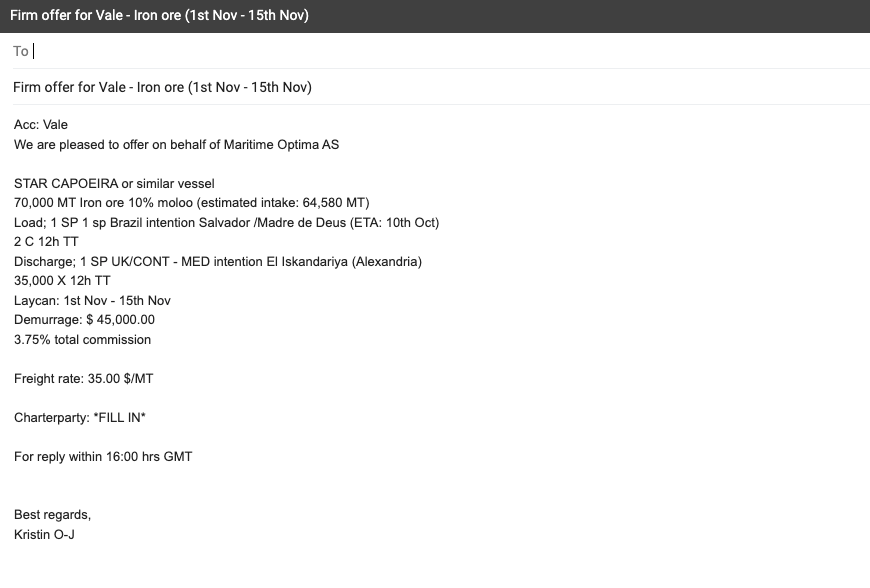 Firm offer for Vale - Iron ore (1st Nov - 15th Nov)

To

Firm offer for Vale - Iron ore (1st Nov - 15th Nov)

Acc: Vale
We are pleased to offer on behalf of Maritime Optima AS

STAR CAPOEIRA or similar vessel
70,000 MT Iron ore 10% moloo (estimated intake: 64,580 MT)
Load; 1 SP 1 sp Brazil intention Salvador /Madre de Deus (ETA: 10th Oct)
2 C 12h TT
Discharge; 1 SP UK/CONT - MED intention El Iskandariya (Alexandria)
35,000 X 12h TT
Laycan: 1st Nov - 15th Nov
Demurrage: $ 45,000.00
3.75% total commission

Freight rate: 35.00 $/MT

Charterparty: *FILL IN*

For reply within 16:00 hrs GMT

Best regards,
Kristin O-J